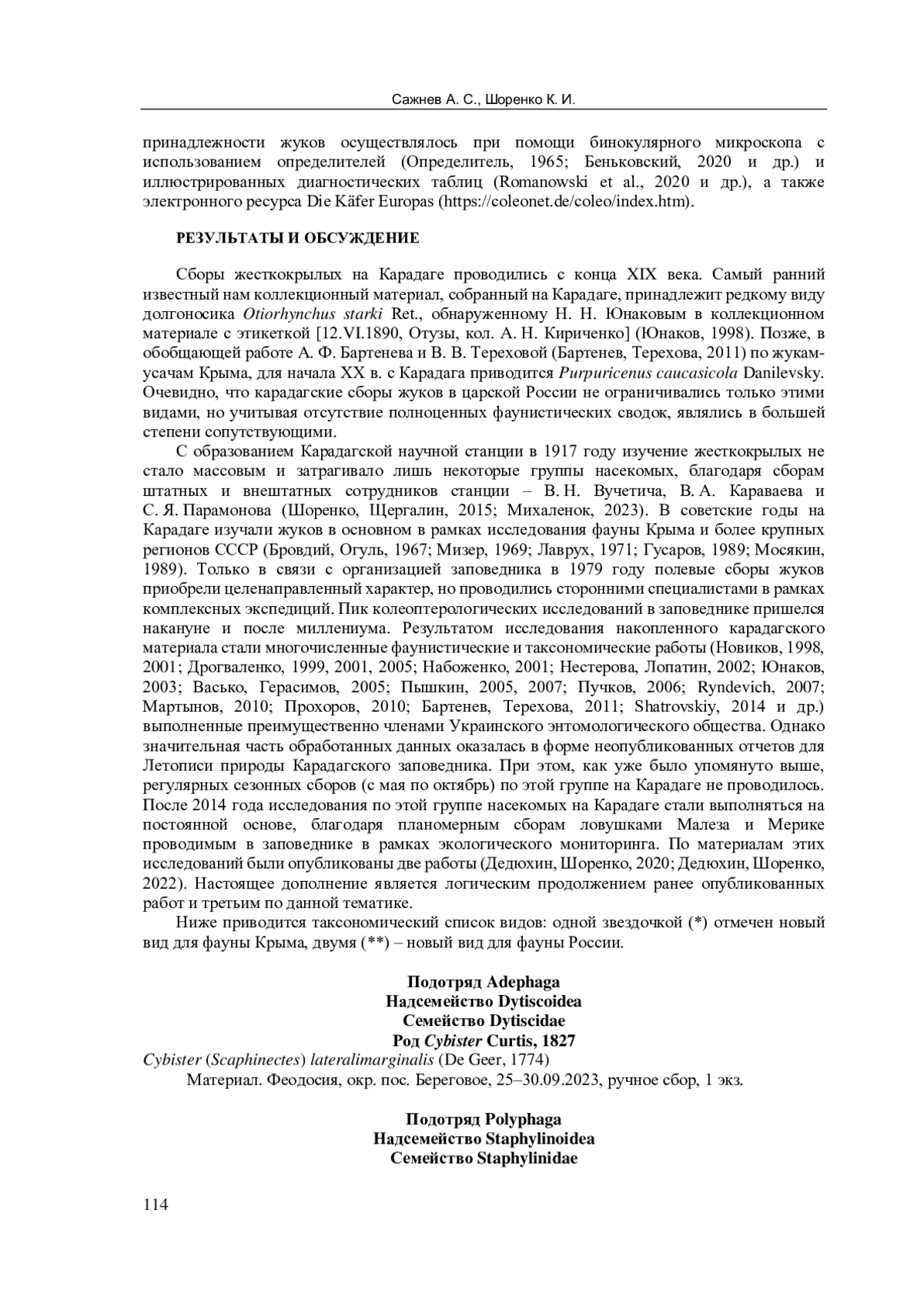 Сажнев А. С., Шоренко К. И.

принадлежности жуков осуществлялось при помощи бинокулярного микроскопа с использованием определителей (Определитель, 1965; Беньковский, 2020 и др.) и иллюстрированных диагностических таблиц (Romanowski et al., 2020 и др.), а также электронного ресурса Die Käfer Europas (https://coleonet.de/coleo/index.htm).

РЕЗУЛЬТАТЫ И ОБСУЖДЕНИЕ

Сборы жесткокрылых на Карадаге проводились с конца XIX века. Самый ранний известный нам коллекционный материал, собранный на Карадаге, принадлежит редкому виду долгоносика Otiorhynchus starki Ret., обнаруженному Н. Н. Юнаковым в коллекционном материале с этикеткой [12.VI.1890, Отузы, кол. А. Н. Кириченко] (Юнаков, 1998). Позже, в обобщающей работе А. Ф. Бартенева и В. В. Тереховой (Бартенев, Терехова, 2011) по жукам-усачам Крыма, для начала XX в. с Карадага приводится Purpuricenus caucasicola Danilevsky. Очевидно, что карадагские сборы жуков в царской России не ограничивались только этими видами, но учитывая отсутствие полноценных фаунистических сводок, являлись в большей степени сопутствующими.

С образованием Карадагской научной станции в 1917 году изучение жесткокрылых не стало массовым и затрагивало лишь некоторые группы насекомых, благодаря сборам штатных и внештатных сотрудников станции – В. Н. Вучетича, В. А. Караваева и С. Я. Парамонова (Шоренко, Щергалин, 2015; Михаленок, 2023). В советские годы на Карадаге изучали жуков в основном в рамках исследования фауны Крыма и более крупных регионов СССР (Бровдий, Огуль, 1967; Мизер, 1969; Лаврух, 1971; Гусаров, 1989; Мосякин, 1989). Только в связи с организацией заповедника в 1979 году полевые сборы жуков приобрели целенаправленный характер, но проводились сторонними специалистами в рамках комплексных экспедиций. Пик колеоптерологических исследований в заповеднике пришелся накануне и после миллениума. Результатом исследования накопленного карадагского материала стали многочисленные фаунистические и таксономические работы (Новиков, 1998, 2001; Дрогваленко, 1999, 2001, 2005; Набоженко, 2001; Нестерова, Лопатин, 2002; Юнаков, 2003; Васько, Герасимов, 2005; Пышкин, 2005, 2007; Пучков, 2006; Ryndevich, 2007; Мартынов, 2010; Прохоров, 2010; Бартенев, Терехова, 2011; Shatrovskiy, 2014 и др.) выполненные преимущественно членами Украинского энтомологического общества. Однако значительная часть обработанных данных оказалась в форме неопубликованных отчетов для Летописи природы Карадагского заповедника. При этом, как уже было упомянуто выше, регулярных сезонных сборов (с мая по октябрь) по этой группе на Карадаге не проводилось. После 2014 года исследования по этой группе насекомых на Карадаге стали выполняться на постоянной основе, благодаря планомерным сборам ловушками Малеза и Мерике проводимым в заповеднике в рамках экологического мониторинга. По материалам этих исследований были опубликованы две работы (Дедюхин, Шоренко, 2020; Дедюхин, Шоренко, 2022). Настоящее дополнение является логическим продолжением ранее опубликованных работ и третьим по данной тематике.

Ниже приводится таксономический список видов: одной звездочкой (*) отмечен новый вид для фауны Крыма, двумя (**) – новый вид для фауны России.

Подотряд Adephaga
Надсемейство Dytiscoidea
Семейство Dytiscidae
Род Cybister Curtis, 1827
Cybister (Scaphinectes) lateralimarginalis (De Geer, 1774)
Материал. Феодосия, окр. пос. Береговое, 25–30.09.2023, ручное сбор, 1 экз.

Подотряд Polyphaga
Надсемейство Staphylinoidea
Семейство Staphylinidae

114